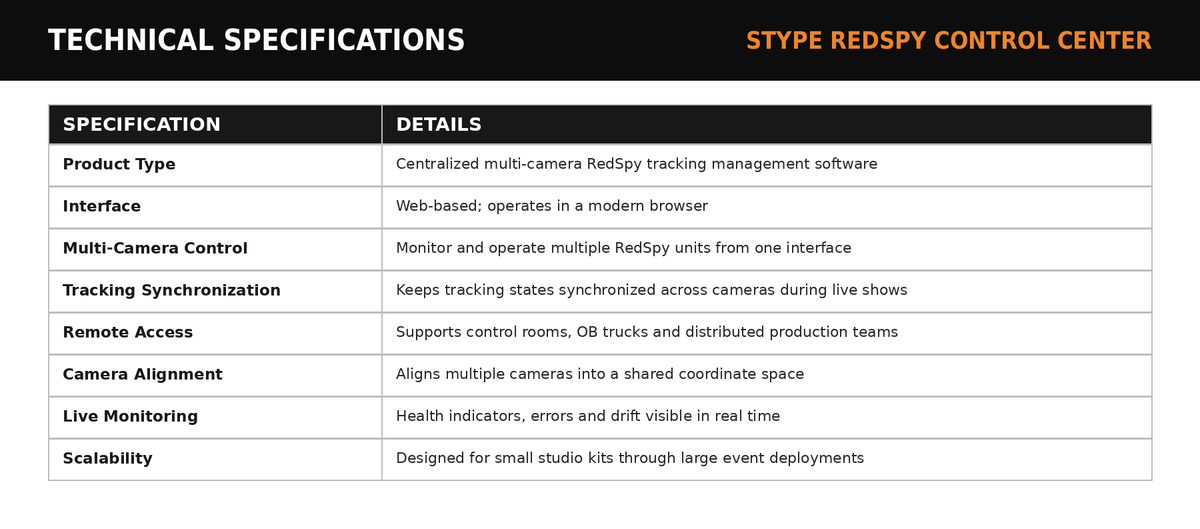 TECHNICAL SPECIFICATIONS

STYPE REDSPY CONTROL CENTER

| SPECIFICATION | DETAILS |
|---|---|
| Product Type | Centralized multi-camera RedSpy tracking management software |
| Interface | Web-based; operates in a modern browser |
| Multi-Camera Control | Monitor and operate multiple RedSpy units from one interface |
| Tracking Synchronization | Keeps tracking states synchronized across cameras during live shows |
| Remote Access | Supports control rooms, OB trucks and distributed production teams |
| Camera Alignment | Aligns multiple cameras into a shared coordinate space |
| Live Monitoring | Health indicators, errors and drift visible in real time |
| Scalability | Designed for small studio kits through large event deployments |